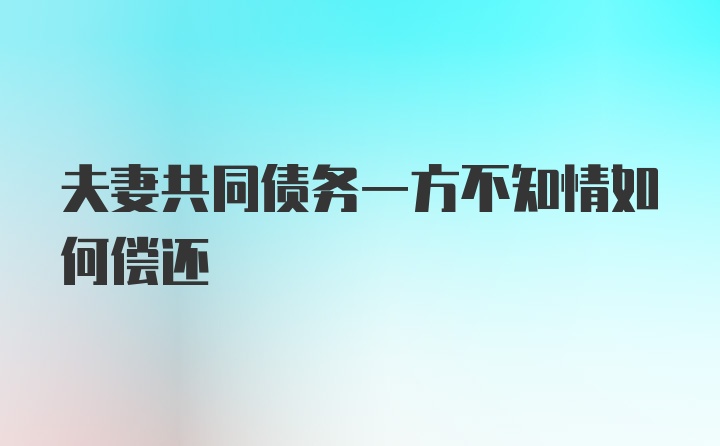 夫妻共同债务一方不知情如何偿还